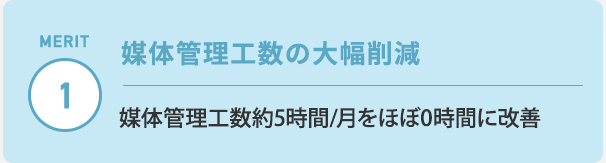 MERIT
1

媒体管理工数の大幅削減

媒体管理工数約5時間/月をほぼ0時間に改善